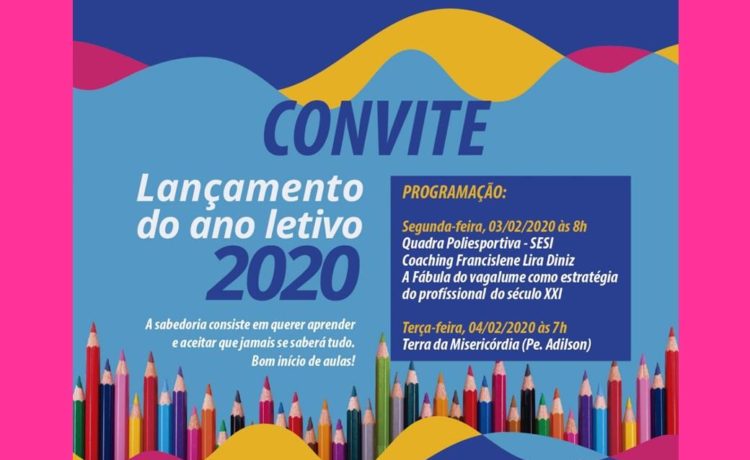 CONVITE

Lançamento do ano letivo 2020

A sabedoria consiste em querer aprender e aceitar que jamais se saberá tudo. Bom início de aulas!

PROGRAMAÇÃO:

Segunda-feira, 03/02/2020 às 8h
Quadra Poliesportiva - SESI
Coaching Francislene Lira Diniz
A Fábula do vagalume como estratégia do profissional do século XXI

Terça-feira, 04/02/2020 às 7h
Terra da Misericórdia (Pe. Adilson)